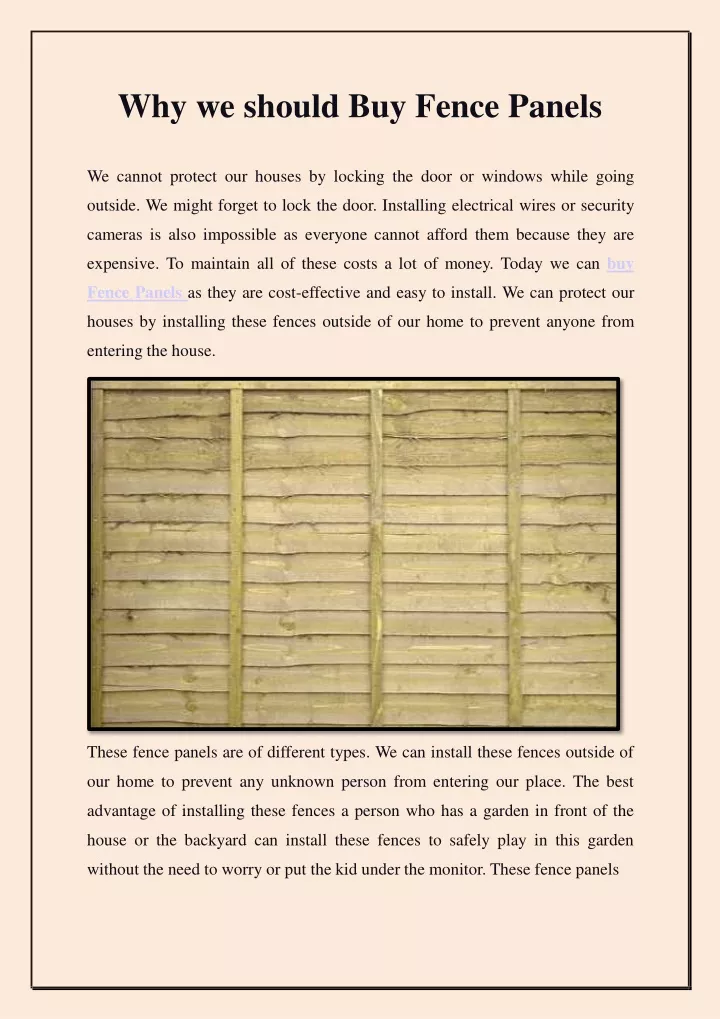 Why we should Buy Fence Panels

We cannot protect our houses by locking the door or windows while going outside. We might forget to lock the door. Installing electrical wires or security cameras is also impossible as everyone cannot afford them because they are expensive. To maintain all of these costs a lot of money. Today we can buy Fence Panels as they are cost-effective and easy to install. We can protect our houses by installing these fences outside of our home to prevent anyone from entering the house.

These fence panels are of different types. We can install these fences outside of our home to prevent any unknown person from entering our place. The best advantage of installing these fences a person who has a garden in front of the house or the backyard can install these fences to safely play in this garden without the need to worry or put the kid under the monitor. These fence panels